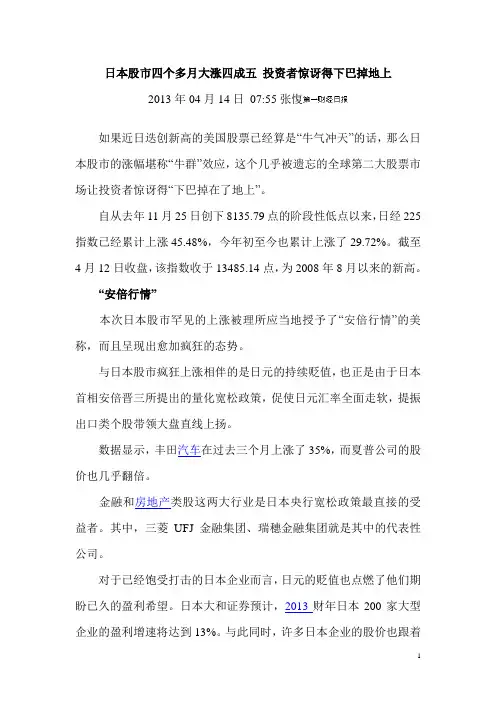 日本股市四个多月大涨四成五 投资者惊讶得下巴掉地上

2013 年 04 月 14 日 07:55 张愎第一财经日报

如果近日迭创新高的美国股票已经算是“牛气冲天”的话，那么日本股市的涨幅堪称“牛群”效应，这个几乎被遗忘的全球第二大股票市场让投资者惊讶得“下巴掉在了地上”。

自从去年 11 月 25 日创下 8135.79 点的阶段性低点以来，日经 225 指数已经累计上涨 45.48%，今年初至今也累计上涨了 29.72%。截至 4 月 12 日收盘，该指数收于 13485.14 点，为 2008 年 8 月以来的新高。

“安倍行情”

本次日本股市罕见的上涨被理所应当地授予了“安倍行情”的美称，而且呈现出愈加疯狂的态势。

与日本股市疯狂上涨相伴的是日元的持续贬值，也正是由于日本首相安倍晋三所提出的量化宽松政策，促使日元汇率全面走软，提振出口类个股带领大盘直线上扬。

数据显示，丰田汽车在过去三个月上涨了 35%，而夏普公司的股价也几乎翻倍。

金融和房地产类股这两大行业是日本央行宽松政策最直接的受益者。其中，三菱 UFJ 金融集团、瑞穗金融集团就是其中的代表性公司。

对于已经饱受打击的日本企业而言，日元的贬值也点燃了他们期盼已久的盈利希望。日本大和证券预计，2013 财年日本 200 家大型企业的盈利增速将达到 13%。与此同时，许多日本企业的股价也跟着

1